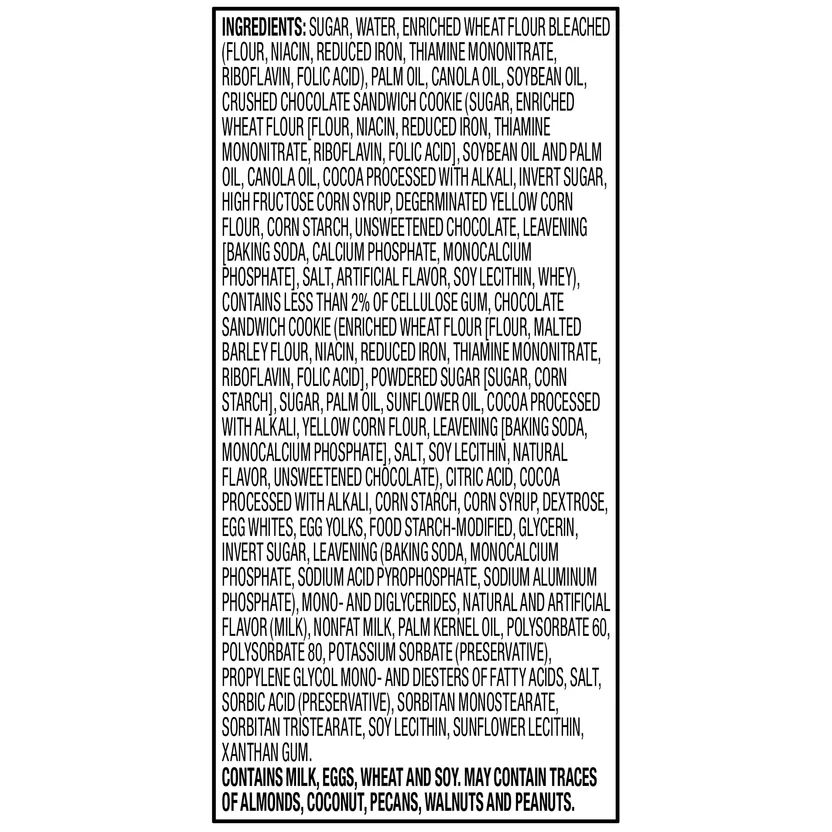 INGREDIENTS: SUGAR, WATER, ENRICHED WHEAT FLOUR BLEACHED (FLOUR, NIACIN, REDUCED IRON, THIAMINE MONONITRATE, RIBOFLAVIN, FOLIC ACID), PALM OIL, CANOLA OIL, SOYBEAN OIL, CRUSHED CHOCOLATE SANDWICH COOKIE (SUGAR, ENRICHED WHEAT FLOUR [FLOUR, NIACIN, REDUCED IRON, THIAMINE MONONITRATE, RIBOFLAVIN, FOLIC ACID], SOYBEAN OIL AND PALM OIL, CANOLA OIL, COCOA PROCESSED WITH ALKALI, INVERT SUGAR, HIGH FRUCTOSE CORN SYRUP, DEGERMINATED YELLOW CORN FLOUR, CORN STARCH, UNSWEETENED CHOCOLATE, LEAVENING [BAKING SODA, CALCIUM PHOSPHATE, MONOCALCIUM PHOSPHATE], SALT, ARTIFICIAL FLAVOR, SOY LECITHIN, WHEY), CONTAINS LESS THAN 2% OF CELLULOSE GUM, CHOCOLATE SANDWICH COOKIE (ENRICHED WHEAT FLOUR [FLOUR, MALTED BARLEY FLOUR, NIACIN, REDUCED IRON, THIAMINE MONONITRATE, RIBOFLAVIN, FOLIC ACID], POWDERED SUGAR [SUGAR, CORN STARCH], SUGAR, PALM OIL, SUNFLOWER OIL, COCOA PROCESSED WITH ALKALI, YELLOW CORN FLOUR, LEAVENING [BAKING SODA, MONOCALCIUM PHOSPHATE], SALT, SOY LECITHIN, NATURAL FLAVOR, UNSWEETENED CHOCOLATE), CITRIC ACID, COCOA PROCESSED WITH ALKALI, CORN STARCH, CORN SYRUP, DEXTROSE, EGG WHITES, EGG YOLKS, FOOD STARCH-MODIFIED, GLYCERIN, INVERT SUGAR, LEAVENING (BAKING SODA, MONOCALCIUM PHOSPHATE, SODIUM ACID PYROPHOSPHATE, SODIUM ALUMINUM PHOSPHATE), MONO- AND DIGLYCERIDES, NATURAL AND ARTIFICIAL FLAVOR (MILK), NONFAT MILK, PALM KERNEL OIL, POLYSORBATE 60, POLYSORBATE 80, POTASSIUM SORBATE (PRESERVATIVE), PROPYLENE GLYCOL MONO- AND DIESTERS OF FATTY ACIDS, SALT, SORBIC ACID (PRESERVATIVE), SORBITAN MONOSTEARATE, SORBITAN TRISTEARATE, SOY LECITHIN, SUNFLOWER LECITHIN, XANTHAN GUM.

CONTAINS MILK, EGGS, WHEAT AND SOY. MAY CONTAIN TRACES OF ALMONDS, COCONUT, PECANS, WALNUTS AND PEANUTS.